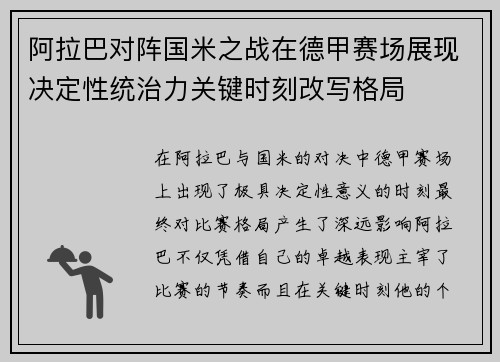 阿拉巴对阵国米之战在德甲赛场展现决定性统治力关键时刻改写格局

在阿拉巴与国米的对决中德甲赛场上出现了极具决定性意义的时刻最终对比赛格局产生了深远影响阿拉巴不仅凭借自己的卓越表现主宰了比赛的节奏而且在关键时刻他的个